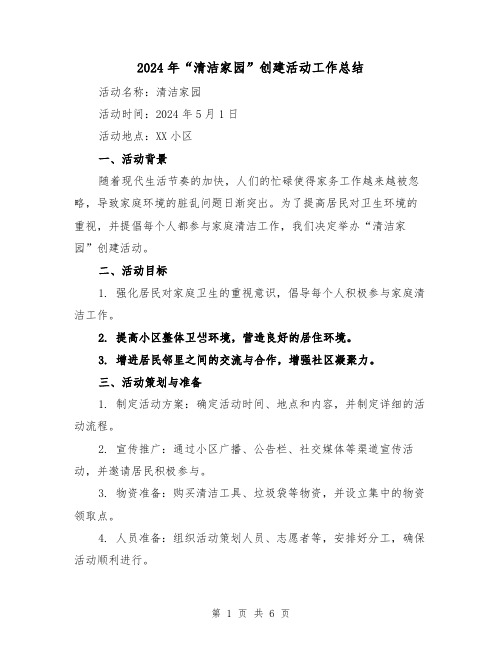 2024年“清洁家园”创建活动工作总结

活动名称：清洁家园

活动时间：2024年5月1日

活动地点：XX小区

一、活动背景

随着现代生活节奏的加快，人们的忙碌使得家务工作越来越被忽略，导致家庭环境的脏乱问题日渐突出。为了提高居民对卫生环境的重视，并提倡每个人都参与家庭清洁工作，我们决定举办“清洁家园”创建活动。

二、活动目标

1. 强化居民对家庭卫生的重视意识，倡导每个人积极参与家庭清洁工作。

2. 提高小区整体卫生环境，营造良好的居住环境。

3. 增进居民邻里之间的交流与合作，增强社区凝聚力。

三、活动策划与准备

1. 制定活动方案：确定活动时间、地点和内容，并制定详细的活动流程。

2. 宣传推广：通过小区广播、公告栏、社交媒体等渠道宣传活动，并邀请居民积极参与。

3. 物资准备：购买清洁工具、垃圾袋等物资，并设立集中的物资领取点。

4. 人员准备：组织活动策划人员、志愿者等，安排好分工，确保活动顺利进行。

第 1 页 共 6 页